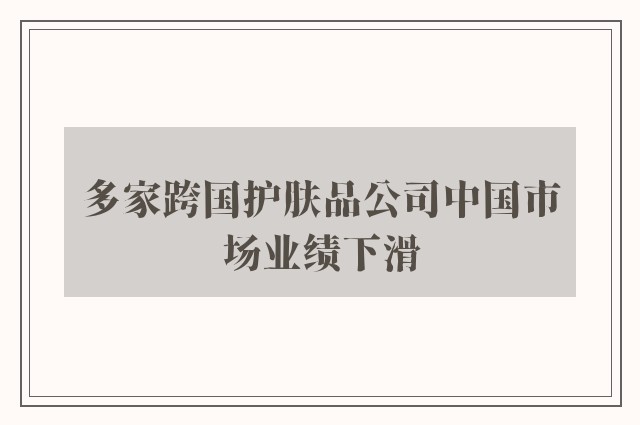 多家跨国护肤品公司中国市场业绩下滑